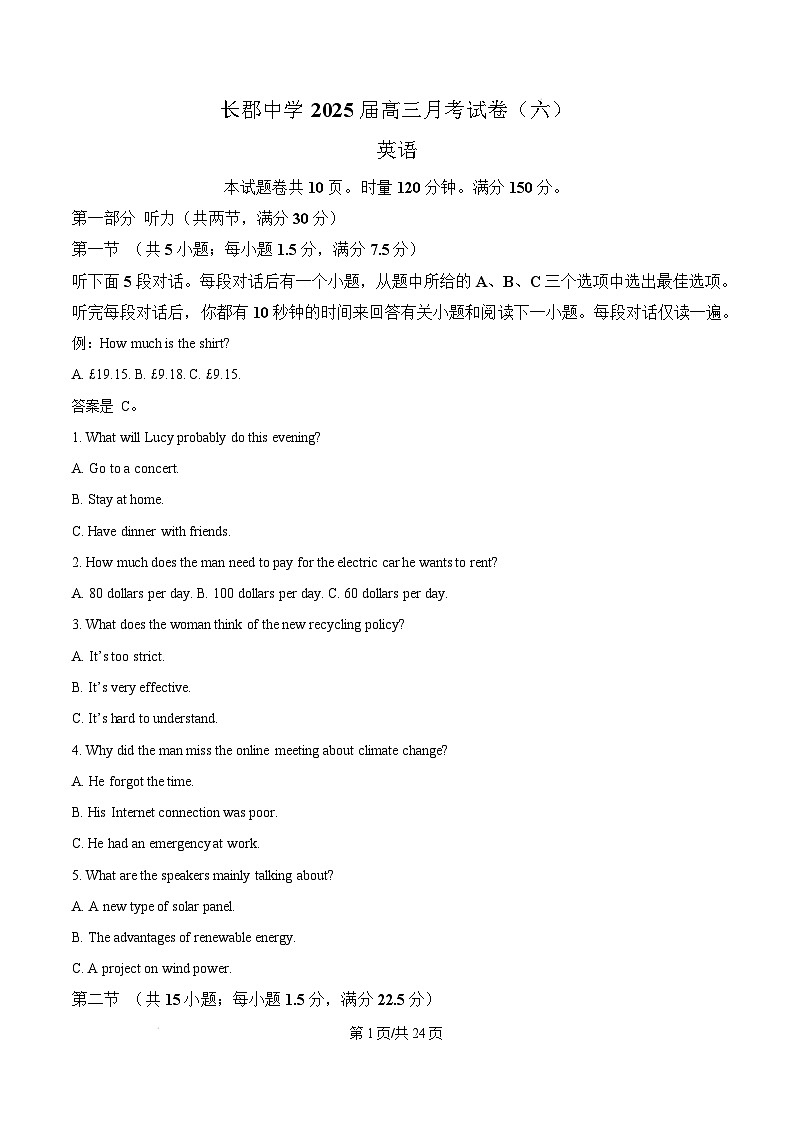 长郡中学 2025 届高三月考试卷（六）

英语

本试题卷共 10 页。时量 120 分钟。满分 150 分。

第一部分 听力（共两节，满分 30 分）

第一节 （共 5 小题；每小题 1.5 分，满分 7.5 分）

听下面 5 段对话。每段对话后有一个小题，从题中所给的 A、B、C 三个选项中选出最佳选项。听完每段对话后，你都有 10 秒钟的时间来回答有关小题和阅读下一小题。每段对话仅读一遍。

例：How much is the shirt?

A. £19.15. B. £9.18. C. £9.15.

答案是 C。

1. What will Lucy probably do this evening?

A. Go to a concert.

B. Stay at home.

C. Have dinner with friends.

2. How much does the man need to pay for the electric car he wants to rent?

A. 80 dollars per day. B. 100 dollars per day. C. 60 dollars per day.

3. What does the woman think of the new recycling policy?

A. It's too strict.

B. It's very effective.

C. It's hard to understand.

4. Why did the man miss the online meeting about climate change?

A. He forgot the time.

B. His Internet connection was poor.

C. He had an emergency at work.

5. What are the speakers mainly talking about?

A. A new type of solar panel.

B. The advantages of renewable energy.

C. A project on wind power.

第二节 （共 15 小题；每小题 1.5 分，满分 22.5 分）

第 1 页/共 24 页